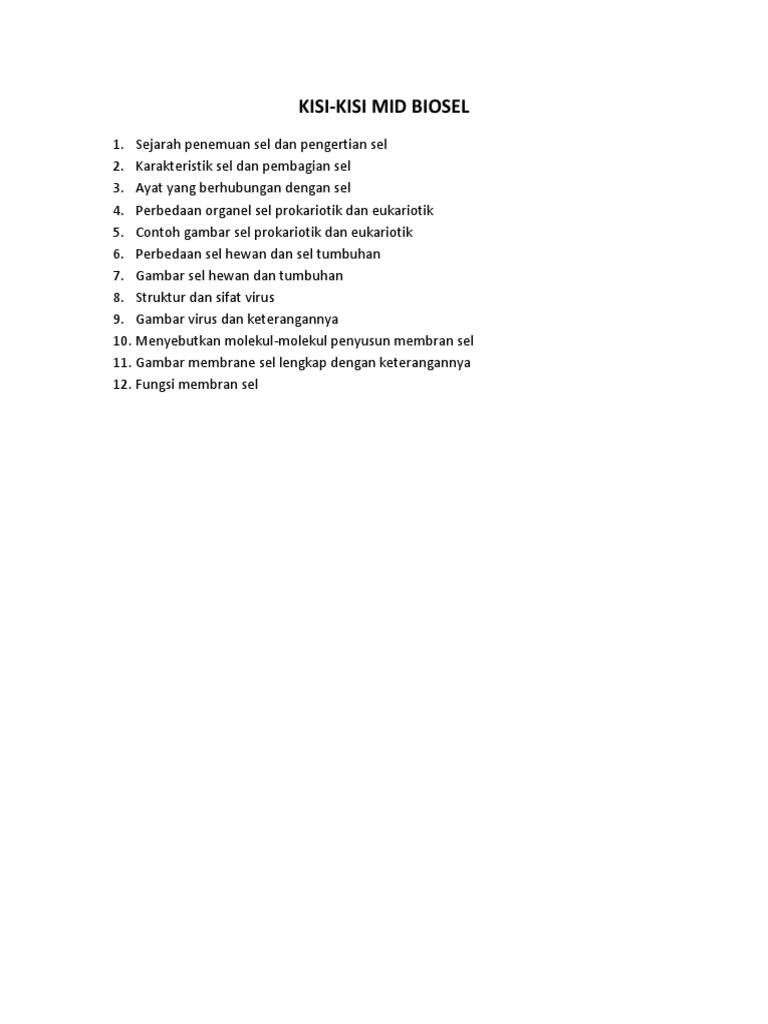 KISI-KISI MID BIOSEL

1. Sejarah penemuan sel dan pengertian sel
2. Karakteristik sel dan pembagian sel
3. Ayat yang berhubungan dengan sel
4. Perbedaan organel sel prokariotik dan eukariotik
5. Contoh gambar sel prokariotik dan eukariotik
6. Perbedaan sel hewan dan sel tumbuhan
7. Gambar sel hewan dan tumbuhan
8. Struktur dan sifat virus
9. Gambar virus dan keterangannya
10. Menyebutkan molekul-molekul penyusun membran sel
11. Gambar membrane sel lengkap dengan keterangannya
12. Fungsi membran sel